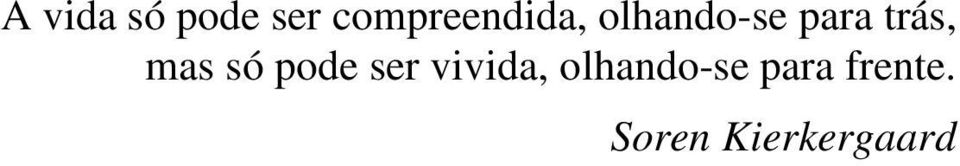 A vida só pode ser compreendida, olhando-se para trás, mas só pode ser vivida, olhando-se para frente.

Soren Kierkergaard